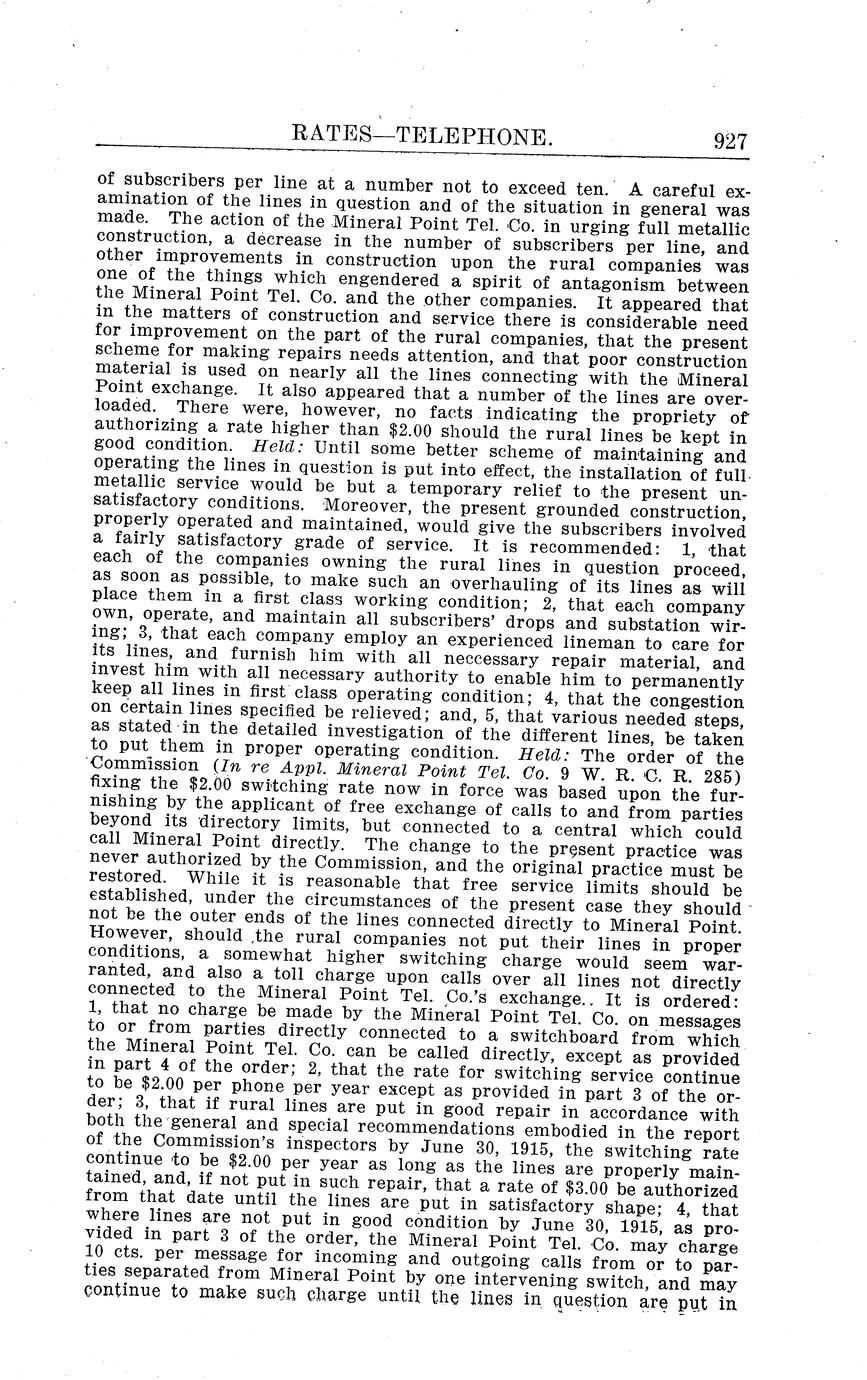 RATES—TELEPHONE. 927

of subscribers per line at a number not to exceed ten. A careful examination of the lines in question and of the situation in general was made. The action of the Mineral Point Tel. Co. in urging full metallic construction, a decrease in the number of subscribers per line, and other improvements in construction upon the rural companies was one of the things which engendered a spirit of antagonism between the Mineral Point Tel. Co. and the other companies. It appeared that in the matters of construction and service there is considerable need for improvement on the part of the rural companies, that the present scheme for making repairs needs attention, and that poor construction material is used on nearly all the lines connecting with the Mineral Point exchange. It also appeared that a number of the lines are overloaded. There were, however, no facts indicating the propriety of authorizing a rate higher than $2.00 should the rural lines be kept in good condition. Held: Until some better scheme of maintaining and operating the lines in question is put into effect, the installation of full metallic service would be but a temporary relief to the present unsatisfactory conditions. Moreover, the present grounded construction, properly operated and maintained, would give the subscribers involved a fairly satisfactory grade of service. It is recommended: 1, that each of the companies owning the rural lines in question proceed, as soon as possible, to make such an overhauling of its lines as will place them in a first class working condition; 2, that each company own, operate, and maintain all subscribers' drops and substation wiring; 3, that each company employ an experienced lineman to care for its lines, and furnish him with all neccessary repair material, and invest him with all necessary authority to enable him to permanently keep all lines in first class operating condition; 4, that the congestion on certain lines specified be relieved; and, 5, that various needed steps, as stated in the detailed investigation of the different lines, be taken to put them in proper operating condition. Held: The order of the Commission (In re Appl. Mineral Point Tel. Co. 9 W. R. C. R. 285) fixing the $2.00 switching rate now in force was based upon the furnishing by the applicant of free exchange of calls to and from parties beyond its directory limits, but connected to a central which could call Mineral Point directly. The change to the present practice was never authorized by the Commission, and the original practice must be restored. While it is reasonable that free service limits should be established, under the circumstances of the present case they should not be the outer ends of the lines connected directly to Mineral Point. However, should the rural companies not put their lines in proper conditions, a somewhat higher switching charge would seem warranted, and also a toll charge upon calls over all lines not directly connected to the Mineral Point Tel. Co.'s exchange. It is ordered: 1, that no charge be made by the Mineral Point Tel. Co. on messages to or from parties directly connected to a switchboard from which the Mineral Point Tel. Co. can be called directly, except as provided in part 4 of the order; 2, that the rate for switching service continue to be $2.00 per phone per year except as provided in part 3 of the order; 3, that if rural lines are put in good repair in accordance with both the general and special recommendations embodied in the report of the Commission's inspectors by June 30, 1915, the switching rate continue to be $2.00 per year as long as the lines are properly maintained, and, if not put in such repair, that a rate of $3.00 be authorized from that date until the lines are put in satisfactory shape; 4, that where lines are not put in good condition by June 30, 1915, as provided in part 3 of the order, the Mineral Point Tel. Co. may charge 10 cts. per message for incoming and outgoing calls from or to parties separated from Mineral Point by one intervening switch, and may continue to make such charge until the lines in question are put in